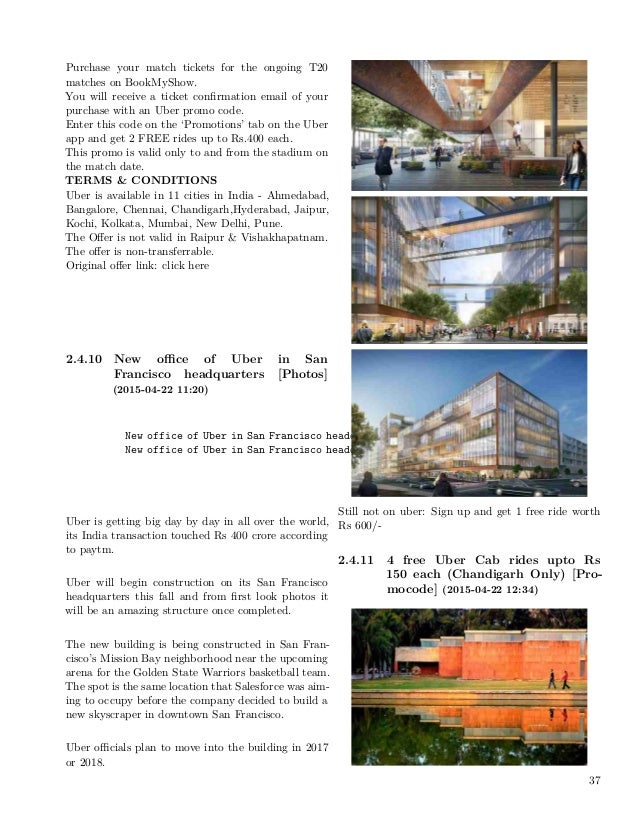 Purchase your match tickets for the ongoing T20 matches on BookMyShow.
You will receive a ticket confirmation email of your purchase with an Uber promo code.
Enter this code on the 'Promotions' tab on the Uber app and get 2 FREE rides up to Rs.400 each.
This promo is valid only to and from the stadium on the match date.

TERMS & CONDITIONS
Uber is available in 11 cities in India - Ahmedabad, Bangalore, Chennai, Chandigarh,Hyderabad, Jaipur, Kochi, Kolkata, Mumbai, New Delhi, Pune.
The Offer is not valid in Raipur & Vishakhapatnam.
The offer is non-transferrable.
Original offer link: click here

2.4.10 New office of Uber in San Francisco headquarters [Photos] (2015-04-22 11:20)

New office of Uber in San Francisco head
New office of Uber in San Francisco head

Uber is getting big day by day in all over the world, its India transaction touched Rs 400 crore according to paytm.

Uber will begin construction on its San Francisco headquarters this fall and from first look photos it will be an amazing structure once completed.

The new building is being constructed in San Francisco's Mission Bay neighborhood near the upcoming arena for the Golden State Warriors basketball team. The spot is the same location that Salesforce was aiming to occupy before the company decided to build a new skyscraper in downtown San Francisco.

Uber officials plan to move into the building in 2017 or 2018.

Still not on uber: Sign up and get 1 free ride worth Rs 600/-

2.4.11 4 free Uber Cab rides upto Rs 150 each (Chandigarh Only) [Promocode] (2015-04-22 12:34)

37